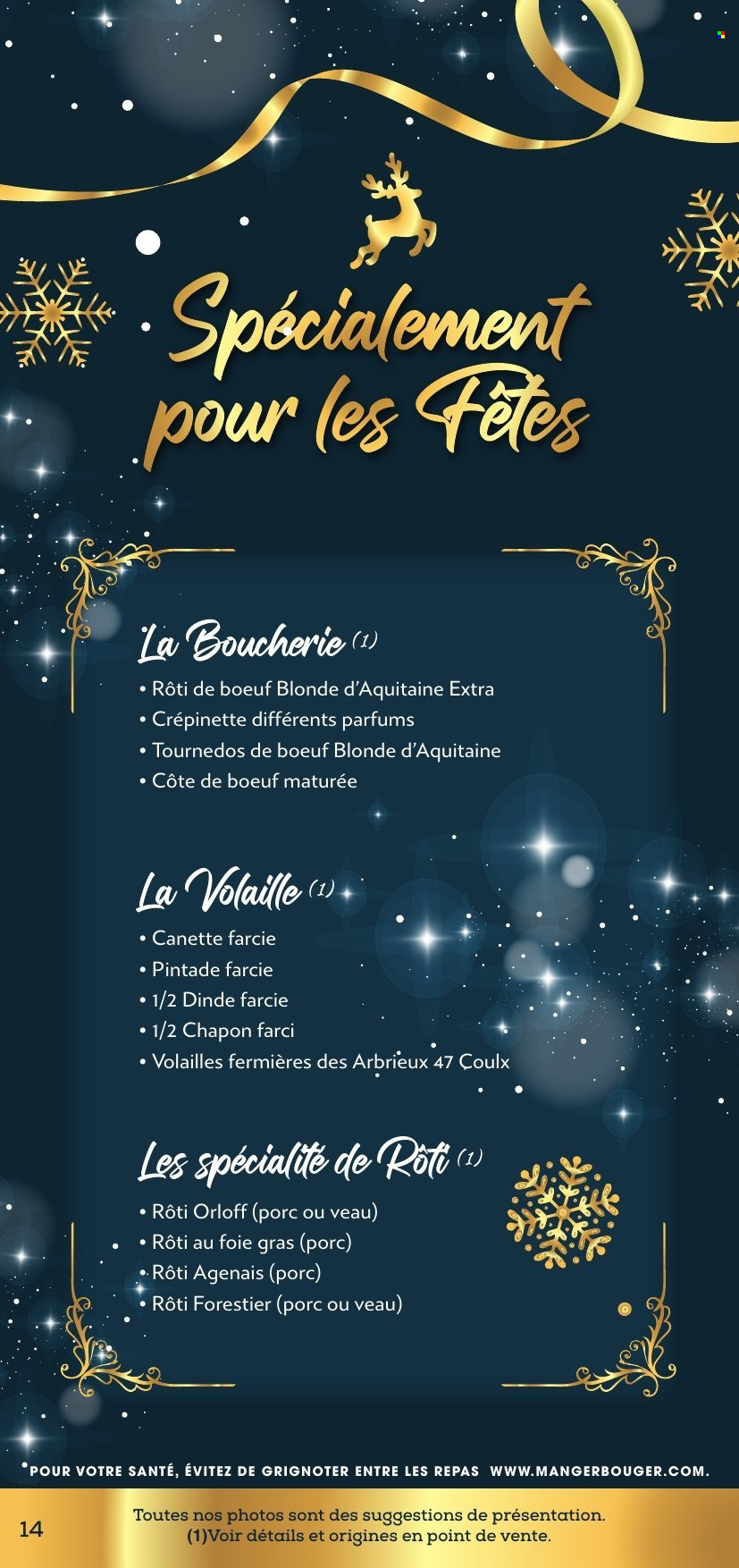 Spécialement pour les Fêtes

La Boucherie (1)
• Rôti de boeuf Blonde d'Aquitaine Extra
• Crépinette différents parfums
• Tournedos de boeuf Blonde d'Aquitaine
• Côte de boeuf maturée

La Volaille (1)
• Canette farcie
• Pintade farcie
• 1/2 Dinde farcie
• 1/2 Chapon farci
• Volailles fermières des Arbrieux 47 Coulx

Les spécialité de Rôti (1)
• Rôti Orloff (porc ou veau)
• Rôti au foie gras (porc)
• Rôti Agenais (porc)
• Rôti Forestier (porc ou veau)

POUR VOTRE SANTÉ, ÉVITEZ DE GRIGNOTER ENTRE LES REPAS WWW.MANGERBOUGER.COM.

14

Toutes nos photos sont des suggestions de présentation.
(1)Voir détails et origines en point de vente.